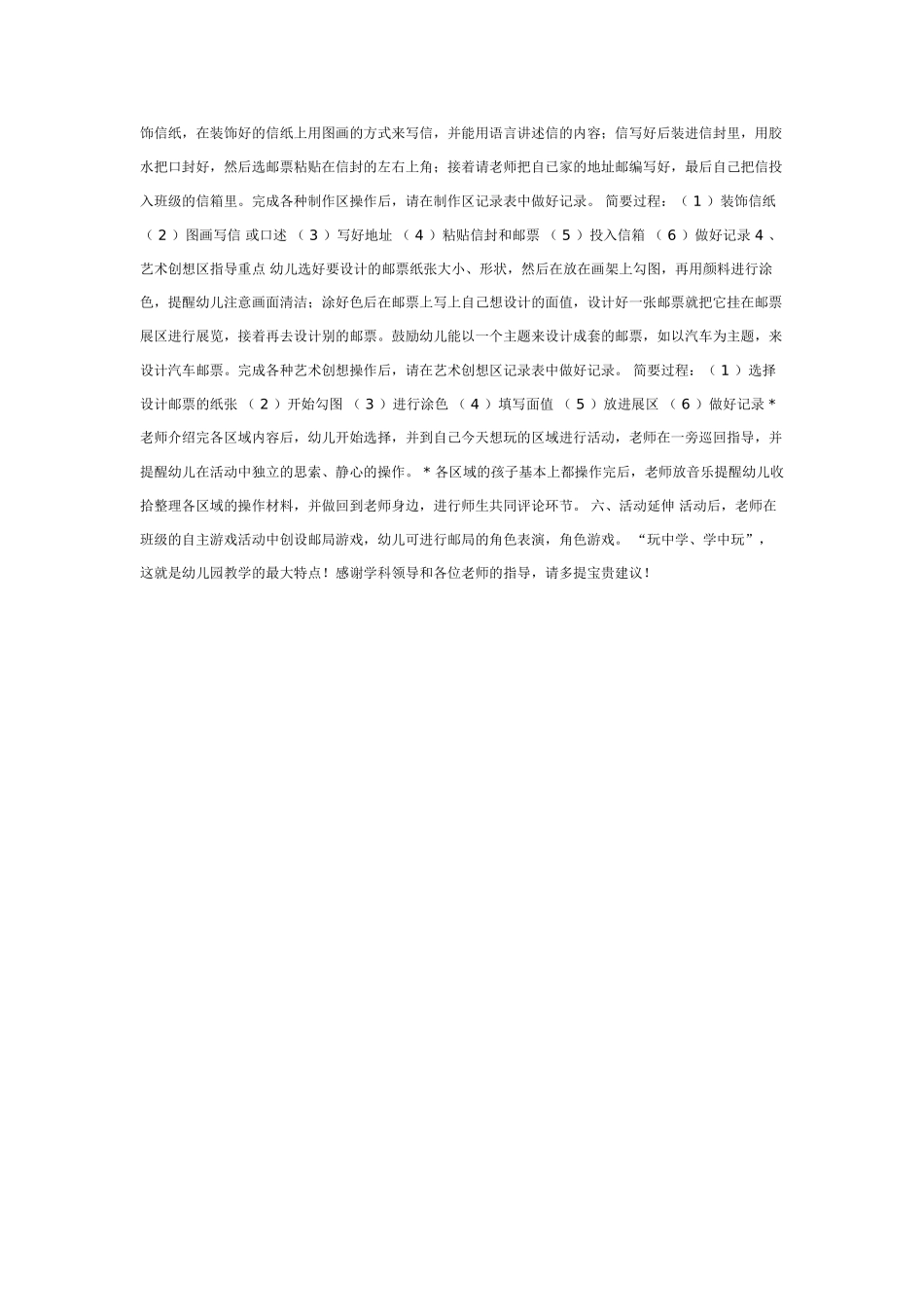 饰信纸，在装饰好的信纸上用图画的方式来写信，并能用语言讲述信的内容；信写好后装进信封里，用胶水把口封好，然后选邮票粘贴在信封的左右上角；接着请老师把自己家的地址邮编写好，最后自己把信投入班级的信箱里。完成各种制作区操作后，请在制作区记录表中做好记录。 简要过程：（ 1 ）装饰信纸 （ 2 ）图画写信 或口述 （ 3 ）写好地址 （ 4 ）粘贴信封和邮票 （ 5 ）投入信箱 （ 6 ）做好记录 4 、艺术创想区指导重点 幼儿选好要设计的邮票纸张大小、形状，然后在放在画架上勾图，再用颜料进行涂色，提醒幼儿注意画面清洁；涂好色后在邮票上写上自己想设计的面值，设计好一张邮票就把它挂在邮票展区进行展览，接着再去设计别的邮票。鼓励幼儿能以一个主题来设计成套的邮票，如以汽车为主题，来设计汽车邮票。完成各种艺术创想操作后，请在艺术创想区记录表中做好记录。 简要过程：（ 1 ）选择设计邮票的纸张 （ 2 ）开始勾图 （ 3 ）进行涂色 （ 4 ）填写面值 （ 5 ）放进展区 （ 6 ）做好记录 * 老师介绍完各区域内容后，幼儿开始选择，并到自己今天想玩的区域进行活动，老师在一旁巡回指导，并提醒幼儿在活动中独立的思索、静心的操作。 * 各区域的孩子基本上都操作完后，老师放音乐提醒幼儿收拾整理各区域的操作材料，并做回到老师身边，进行师生共同评论环节。 六、活动延伸 活动后，老师在班级的自主游戏活动中创设邮局游戏，幼儿可进行邮局的角色表演，角色游戏。 “玩中学、学中玩”，这就是幼儿园教学的最大特点！感谢学科领导和各位老师的指导，请多提宝贵建议！